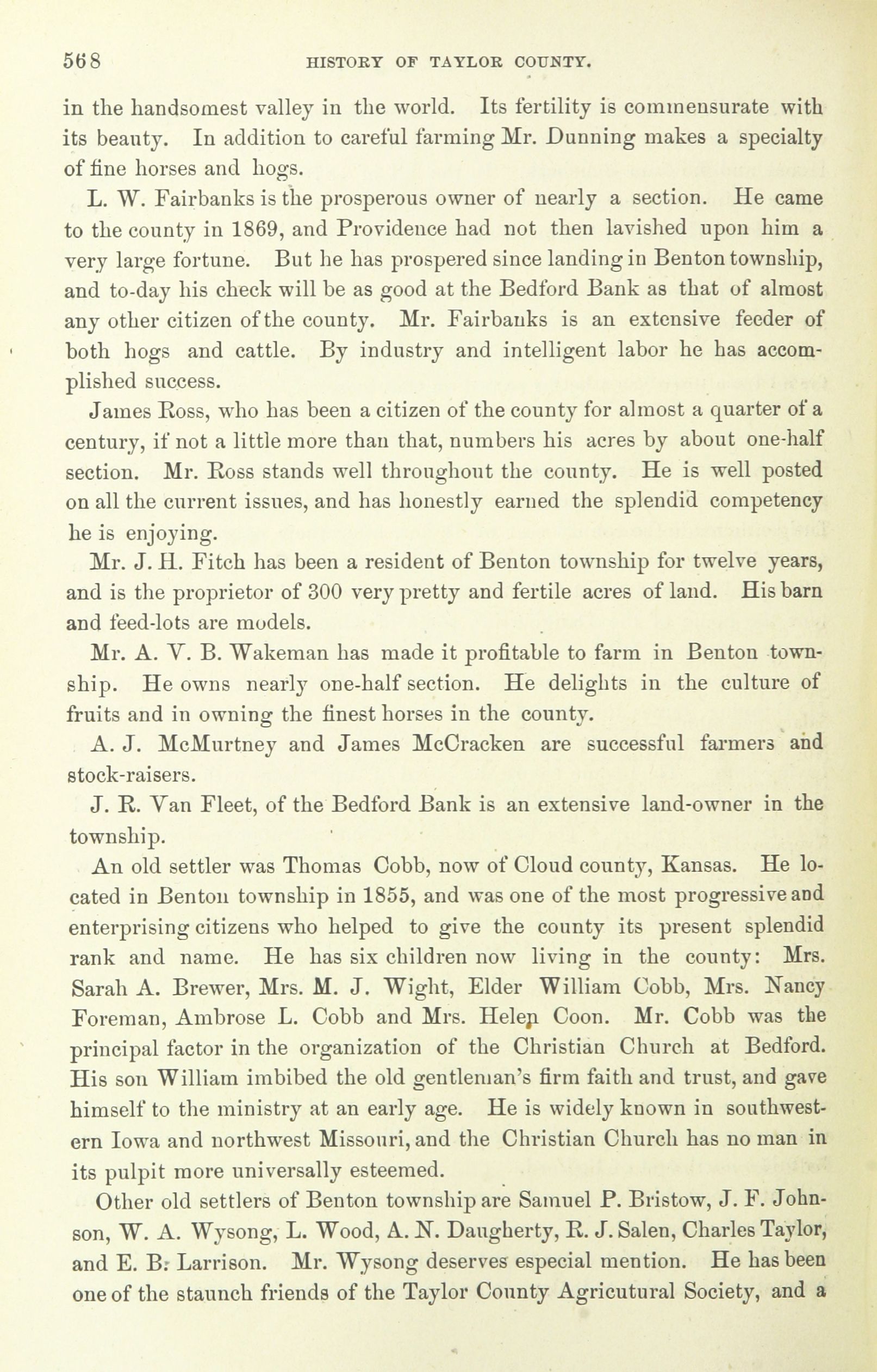 568 HISTORY OF TAYLOR COUNTY.

in the handsomest valley in the world. Its fertility is commensurate with its beauty. In addition to careful farming Mr. Dunning makes a specialty of fine horses and hogs.

L. W. Fairbanks is the prosperous owner of nearly a section. He came to the county in 1869, and Providence had not then lavished upon him a very large fortune. But he has prospered since landing in Benton township, and to-day his check will be as good at the Bedford Bank as that of almost any other citizen of the county. Mr. Fairbanks is an extensive feeder of both hogs and cattle. By industry and intelligent labor he has accomplished success.

James Ross, who has been a citizen of the county for almost a quarter of a century, if not a little more than that, numbers his acres by about one-half section. Mr. Ross stands well throughout the county. He is well posted on all the current issues, and has honestly earned the splendid competency he is enjoying.

Mr. J. H. Fitch has been a resident of Benton township for twelve years, and is the proprietor of 300 very pretty and fertile acres of land. His barn and feed-lots are models.

Mr. A. V. B. Wakeman has made it profitable to farm in Benton township. He owns nearly one-half section. He delights in the culture of fruits and in owning the finest horses in the county.

A. J. McMurtney and James McCracken are successful farmers and stock-raisers.

J. R. Van Fleet, of the Bedford Bank is an extensive land-owner in the township.

An old settler was Thomas Cobb, now of Cloud county, Kansas. He located in Benton township in 1855, and was one of the most progressive and enterprising citizens who helped to give the county its present splendid rank and name. He has six children now living in the county: Mrs. Sarah A. Brewer, Mrs. M. J. Wight, Elder William Cobb, Mrs. Nancy Foreman, Ambrose L. Cobb and Mrs. Helen Coon. Mr. Cobb was the principal factor in the organization of the Christian Church at Bedford. His son William imbibed the old gentleman's firm faith and trust, and gave himself to the ministry at an early age. He is widely known in southwestern Iowa and northwest Missouri, and the Christian Church has no man in its pulpit more universally esteemed.

Other old settlers of Benton township are Samuel P. Bristow, J. F. Johnson, W. A. Wysong, L. Wood, A. N. Daugherty, R. J. Salen, Charles Taylor, and E. B. Larrison. Mr. Wysong deserves especial mention. He has been one of the staunch friends of the Taylor County Agricutural Society, and a